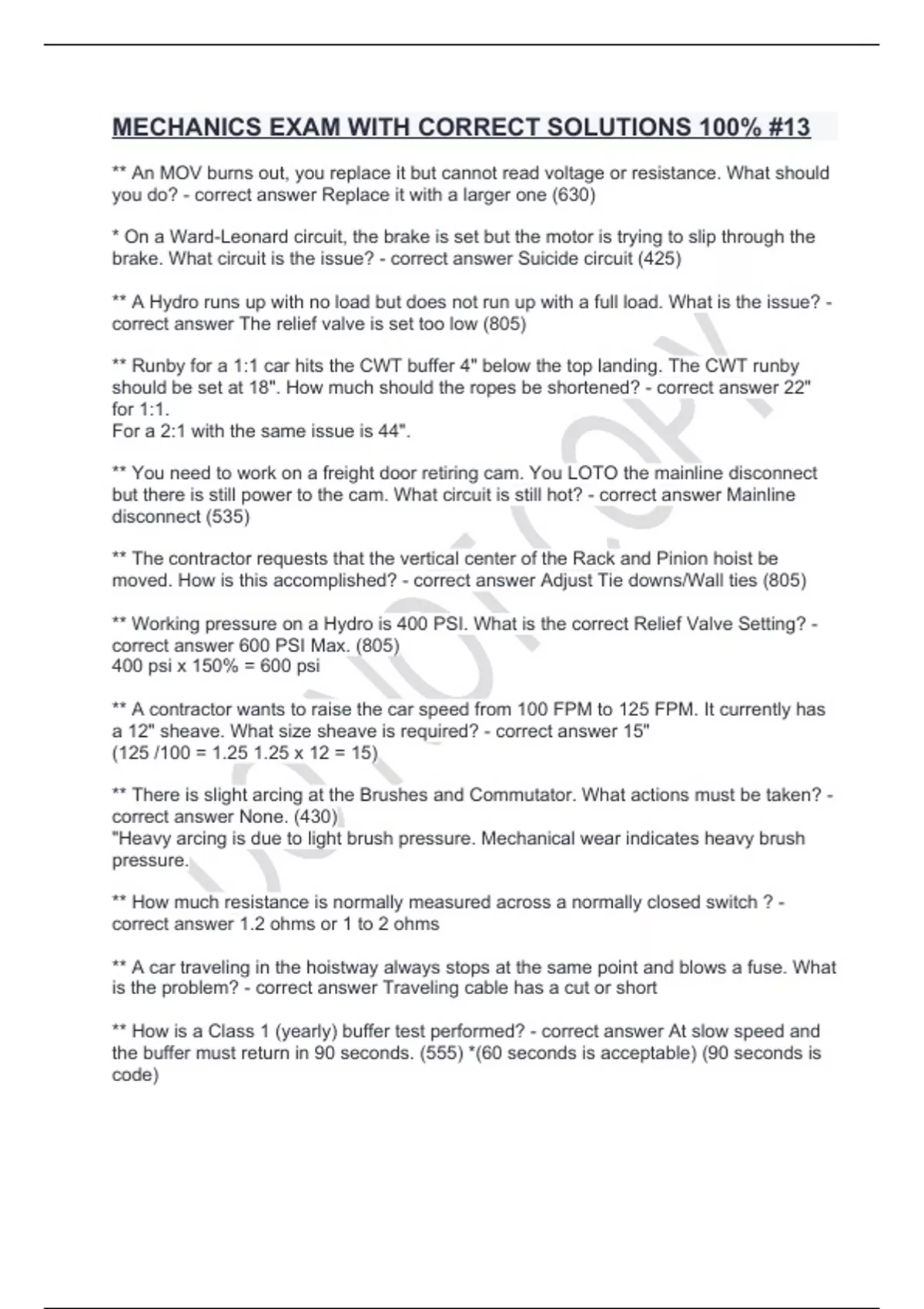 MECHANICS EXAM WITH CORRECT SOLUTIONS 100% #13

** An MOV burns out, you replace it but cannot read voltage or resistance. What should you do? - correct answer Replace it with a larger one (630)

* On a Ward-Leonard circuit, the brake is set but the motor is trying to slip through the brake. What circuit is the issue? - correct answer Suicide circuit (425)

** A Hydro runs up with no load but does not run up with a full load. What is the issue? - correct answer The relief valve is set too low (805)

** Runby for a 1:1 car hits the CWT buffer 4" below the top landing. The CWT runby should be set at 18". How much should the ropes be shortened? - correct answer 22" for 1:1.
For a 2:1 with the same issue is 44".

** You need to work on a freight door retiring cam. You LOTO the mainline disconnect but there is still power to the cam. What circuit is still hot? - correct answer Mainline disconnect (535)

** The contractor requests that the vertical center of the Rack and Pinion hoist be moved. How is this accomplished? - correct answer Adjust Tie downs/Wall ties (805)

** Working pressure on a Hydro is 400 PSI. What is the correct Relief Valve Setting? - correct answer 600 PSI Max. (805)
400 psi x 150% = 600 psi

** A contractor wants to raise the car speed from 100 FPM to 125 FPM. It currently has a 12" sheave. What size sheave is required? - correct answer 15"
(125 /100 = 1.25 1.25 x 12 = 15)

** There is slight arcing at the Brushes and Commutator. What actions must be taken? - correct answer None. (430)
"Heavy arcing is due to light brush pressure. Mechanical wear indicates heavy brush pressure.

** How much resistance is normally measured across a normally closed switch ? - correct answer 1.2 ohms or 1 to 2 ohms

** A car traveling in the hoistway always stops at the same point and blows a fuse. What is the problem? - correct answer Traveling cable has a cut or short

** How is a Class 1 (yearly) buffer test performed? - correct answer At slow speed and the buffer must return in 90 seconds. (555) *(60 seconds is acceptable) (90 seconds is code)